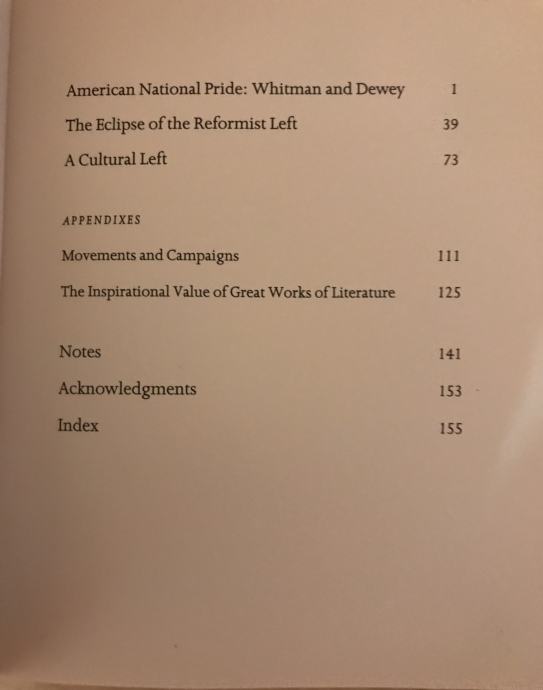 American National Pride: Whitman and Dewey 1

The Eclipse of the Reformist Left 39

A Cultural Left 73

APPENDIXES

Movements and Campaigns 111

The Inspirational Value of Great Works of Literature 125

Notes 141

Acknowledgments 153

Index 155